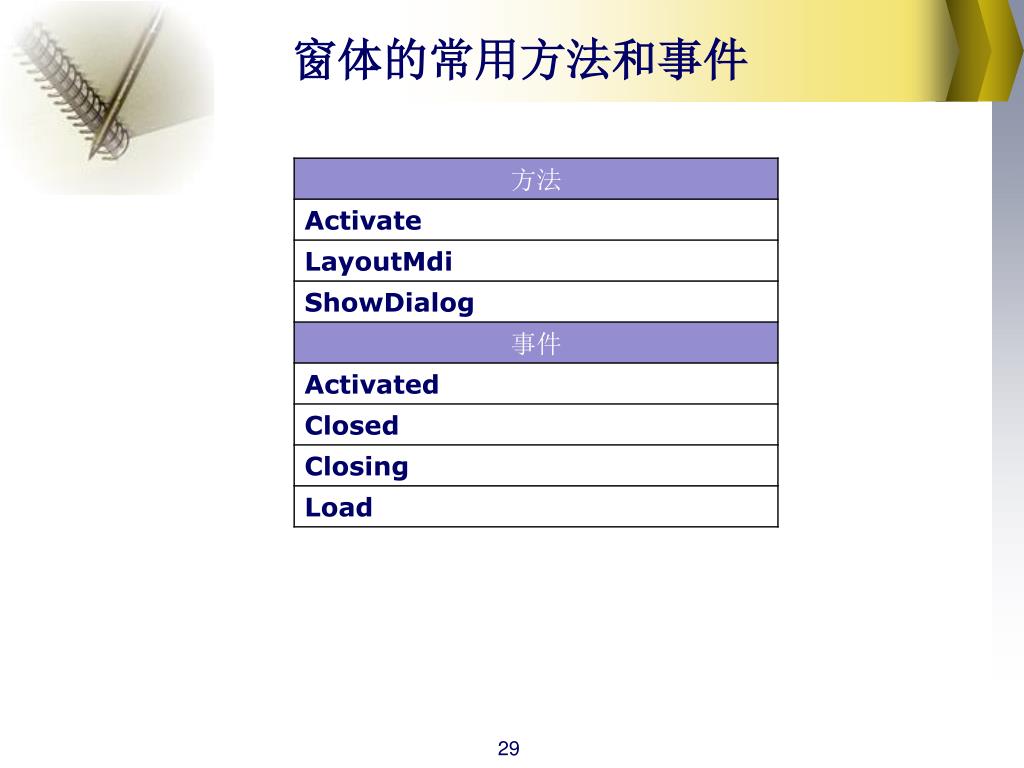 窗体的常用方法和事件

| 方法 |
|---|
| Activate |
| LayoutMdi |
| ShowDialog |
| 事件 |
| Activated |
| Closed |
| Closing |
| Load |

29